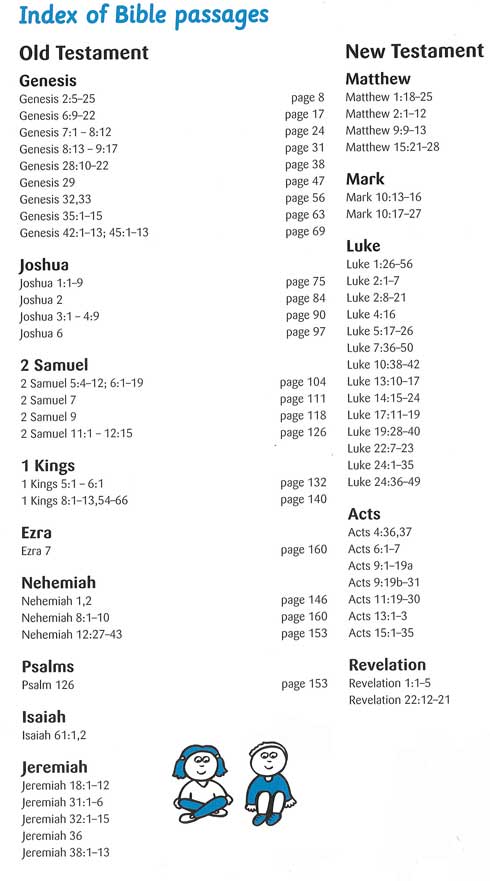 Index of Bible passages

Old Testament

Genesis
Genesis 2:5–25 page 8
Genesis 6:9–22 page 17
Genesis 7:1 – 8:12 page 24
Genesis 8:13 – 9:17 page 31
Genesis 28:10–22 page 38
Genesis 29 page 47
Genesis 32,33 page 56
Genesis 35:1–15 page 63
Genesis 42:1–13; 45:1–13 page 69

Joshua
Joshua 1:1–9 page 75
Joshua 2 page 84
Joshua 3:1 – 4:9 page 90
Joshua 6 page 97

2 Samuel
2 Samuel 5:4–12; 6:1–19 page 104
2 Samuel 7 page 111
2 Samuel 9 page 118
2 Samuel 11:1 – 12:15 page 126

1 Kings
1 Kings 5:1 – 6:1 page 132
1 Kings 8:1–13,54–66 page 140

Ezra
Ezra 7 page 160

Nehemiah
Nehemiah 1,2 page 146
Nehemiah 8:1–10 page 160
Nehemiah 12:27–43 page 153

Psalms
Psalm 126 page 153

Isaiah
Isaiah 61:1,2

Jeremiah
Jeremiah 18:1–12
Jeremiah 31:1–6
Jeremiah 32:1–15
Jeremiah 36
Jeremiah 38:1–13

New Testament

Matthew
Matthew 1:18–25
Matthew 2:1–12
Matthew 9:9–13
Matthew 15:21–28

Mark
Mark 10:13–16
Mark 10:17–27

Luke
Luke 1:26–56
Luke 2:1–7
Luke 2:8–21
Luke 4:16
Luke 5:17–26
Luke 7:36–50
Luke 10:38–42
Luke 13:10–17
Luke 14:15–24
Luke 17:11–19
Luke 19:28–40
Luke 22:7–23
Luke 24:1–35
Luke 24:36–49

Acts
Acts 4:36,37
Acts 6:1–7
Acts 9:1–19a
Acts 9:19b–31
Acts 11:19–30
Acts 13:1–3
Acts 15:1–35

Revelation
Revelation 1:1–5
Revelation 22:12–21